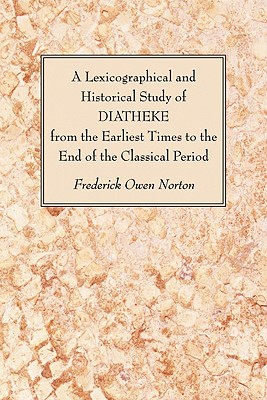 A Lexicographical and Historical Study of DIATHEKE from the Earliest Times to the End of the Classical Period

Frederick Owen Norton